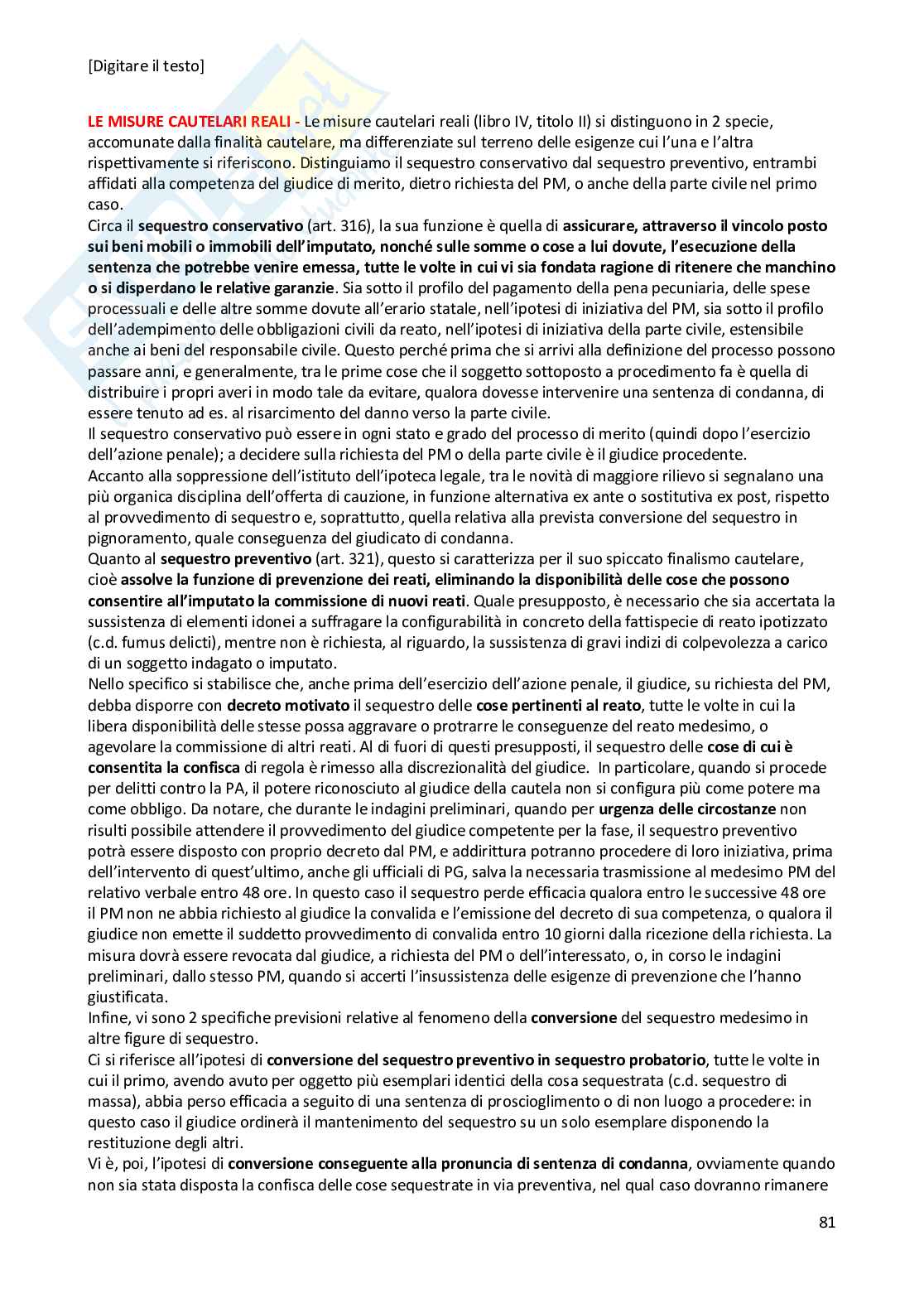 [Digitare il testo]

LE MISURE CAUTELARI REALI - Le misure cautelari reali (libro IV, titolo II) si distinguono in 2 specie, accomunate dalla finalità cautelare, ma differenziate sul terreno delle esigenze cui l'una e l'altra rispettivamente si riferiscono. Distinguiamo il sequestro conservativo dal sequestro preventivo, entrambi affidati alla competenza del giudice di merito, dietro richiesta del PM, o anche della parte civile nel primo caso.
Circa il sequestro conservativo (art. 316), la sua funzione è quella di assicurare, attraverso il vincolo posto sui beni mobili o immobili dell'imputato, nonché sulle somme o cose a lui dovute, l'esecuzione della sentenza che potrebbe venire emessa, tutte le volte in cui vi sia fondata ragione di ritenere che manchino o si disperdano le relative garanzie. Sia sotto il profilo del pagamento della pena pecuniaria, delle spese processuali e delle altre somme dovute all'erario statale, nell'ipotesi di iniziativa del PM, sia sotto il profilo dell'adempimento delle obbligazioni civili da reato, nell'ipotesi di iniziativa della parte civile, estensibile anche ai beni del responsabile civile. Questo perché prima che si arrivi alla definizione del processo possono passare anni, e generalmente, tra le prime cose che il soggetto sottoposto a procedimento fa è quella di distribuire i propri averi in modo tale da evitare, qualora dovesse intervenire una sentenza di condanna, di essere tenuto ad es. al risarcimento del danno verso la parte civile.
Il sequestro conservativo può essere in ogni stato e grado del processo di merito (quindi dopo l'esercizio dell'azione penale); a decidere sulla richiesta del PM o della parte civile è il giudice procedente.
Accanto alla soppressione dell'istituto dell'ipoteca legale, tra le novità di maggiore rilievo si segnalano una più organica disciplina dell'offerta di cauzione, in funzione alternativa ex ante o sostitutiva ex post, rispetto al provvedimento di sequestro e, soprattutto, quella relativa alla prevista conversione del sequestro in pignoramento, quale conseguenza del giudicato di condanna.
Quanto al sequestro preventivo (art. 321), questo si caratterizza per il suo spiccato finalismo cautelare, cioè assolve la funzione di prevenzione dei reati, eliminando la disponibilità delle cose che possono consentire all'imputato la commissione di nuovi reati. Quale presupposto, è necessario che sia accertata la sussistenza di elementi idonei a suffragare la configurabilità in concreto della fattispecie di reato ipotizzato (c.d. fumus delicti), mentre non è richiesta, al riguardo, la sussistenza di gravi indizi di colpevolezza a carico di un soggetto indagato o imputato.
Nello specifico si stabilisce che, anche prima dell'esercizio dell'azione penale, il giudice, su richiesta del PM, debba disporre con decreto motivato il sequestro delle cose pertinenti al reato, tutte le volte in cui la libera disponibilità delle stesse possa aggravare o protrarre le conseguenze del reato medesimo, o agevolare la commissione di altri reati. Al di fuori di questi presupposti, il sequestro delle cose di cui è consentita la confisca di regola è rimesso alla discrezionalità del giudice. In particolare, quando si procede per delitti contro la PA, il potere riconosciuto al giudice della cautela non si configura più come potere ma come obbligo. Da notare, che durante le indagini preliminari, quando per urgenza delle circostanze non risulti possibile attendere il provvedimento del giudice competente per la fase, il sequestro preventivo potrà essere disposto con proprio decreto dal PM, e addirittura potranno procedere di loro iniziativa, prima dell'intervento di quest'ultimo, anche gli ufficiali di PG, salva la necessaria trasmissione al medesimo PM del relativo verbale entro 48 ore. In questo caso il sequestro perde efficacia qualora entro le successive 48 ore il PM non ne abbia richiesto al giudice la convalida e l'emissione del decreto di sua competenza, o qualora il giudice non emette il suddetto provvedimento di convalida entro 10 giorni dalla ricezione della richiesta. La misura dovrà essere revocata dal giudice, a richiesta del PM o dell'interessato, o, in corso le indagini preliminari, dallo stesso PM, quando si accerti l'insussistenza delle esigenze di prevenzione che l'hanno giustificata.
Infine, vi sono 2 specifiche previsioni relative al fenomeno della conversione del sequestro medesimo in altre figure di sequestro.
Ci si riferisce all'ipotesi di conversione del sequestro preventivo in sequestro probatorio, tutte le volte in cui il primo, avendo avuto per oggetto più esemplari identici della cosa sequestrata (c.d. sequestro di massa), abbia perso efficacia a seguito di una sentenza di proscioglimento o di non luogo a procedere: in questo caso il giudice ordinerà il mantenimento del sequestro su un solo esemplare disponendo la restituzione degli altri.
Vi è, poi, l'ipotesi di conversione conseguente alla pronuncia di sentenza di condanna, ovviamente quando non sia stata disposta la confisca delle cose sequestrate in via preventiva, nel qual caso dovranno rimanere

81